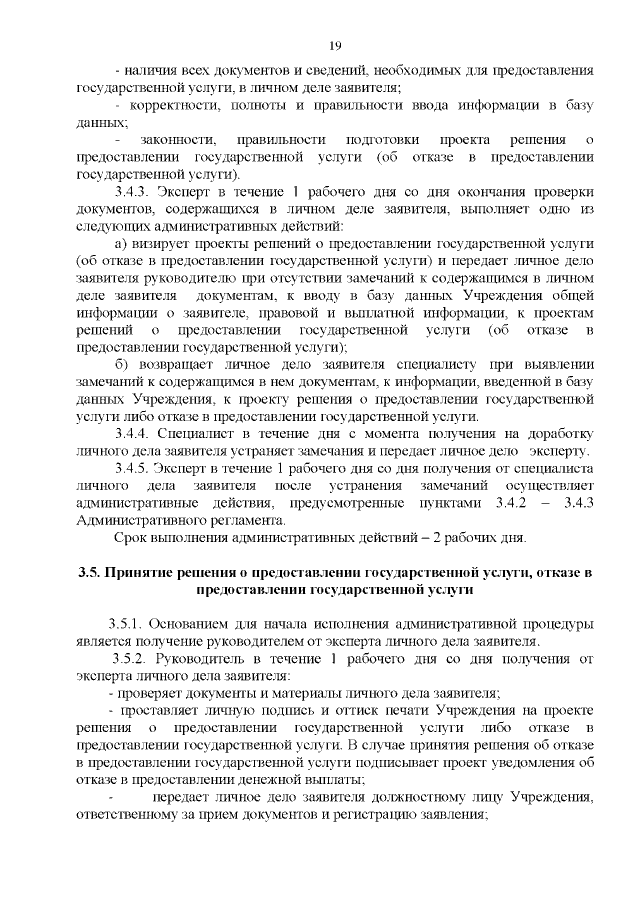 19

- наличия всех документов и сведений, необходимых для предоставления государственной услуги, в личном деле заявителя;

- корректности, полноты и правильности ввода информации в базу данных;

- законности, правильности подготовки проекта решения о предоставлении государственной услуги (об отказе в предоставлении государственной услуги).

3.4.3. Эксперт в течение 1 рабочего дня со дня окончания проверки документов, содержащихся в личном деле заявителя, выполняет одно из следующих административных действий:

а) визирует проекты решений о предоставлении государственной услуги (об отказе в предоставлении государственной услуги) и передает личное дело заявителя руководителю при отсутствии замечаний к содержащимся в личном деле заявителя документам, к вводу в базу данных Учреждения общей информации о заявителе, правовой и выплатной информации, к проектам решений о предоставлении государственной услуги (об отказе в предоставлении государственной услуги);

б) возвращает личное дело заявителя специалисту при выявлении замечаний к содержащимся в нем документам, к информации, введенной в базу данных Учреждения, к проекту решения о предоставлении государственной услуги либо отказе в предоставлении государственной услуги.

3.4.4. Специалист в течение дня с момента получения на доработку личного дела заявителя устраняет замечания и передает личное дело эксперту.

3.4.5. Эксперт в течение 1 рабочего дня со дня получения от специалиста личного дела заявителя после устранения замечаний осуществляет административные действия, предусмотренные пунктами 3.4.2 – 3.4.3 Административного регламента.

Срок выполнения административных действий – 2 рабочих дня.

3.5. Принятие решения о предоставлении государственной услуги, отказе в предоставлении государственной услуги

3.5.1. Основанием для начала исполнения административной процедуры является получение руководителем от эксперта личного дела заявителя.

3.5.2. Руководитель в течение 1 рабочего дня со дня получения от эксперта личного дела заявителя:

- проверяет документы и материалы личного дела заявителя;

- проставляет личную подпись и оттиск печати Учреждения на проекте решения о предоставлении государственной услуги либо отказе в предоставлении государственной услуги. В случае принятия решения об отказе в предоставлении государственной услуги подписывает проект уведомления об отказе в предоставлении денежной выплаты;

- передает личное дело заявителя должностному лицу Учреждения, ответственному за прием документов и регистрацию заявления;